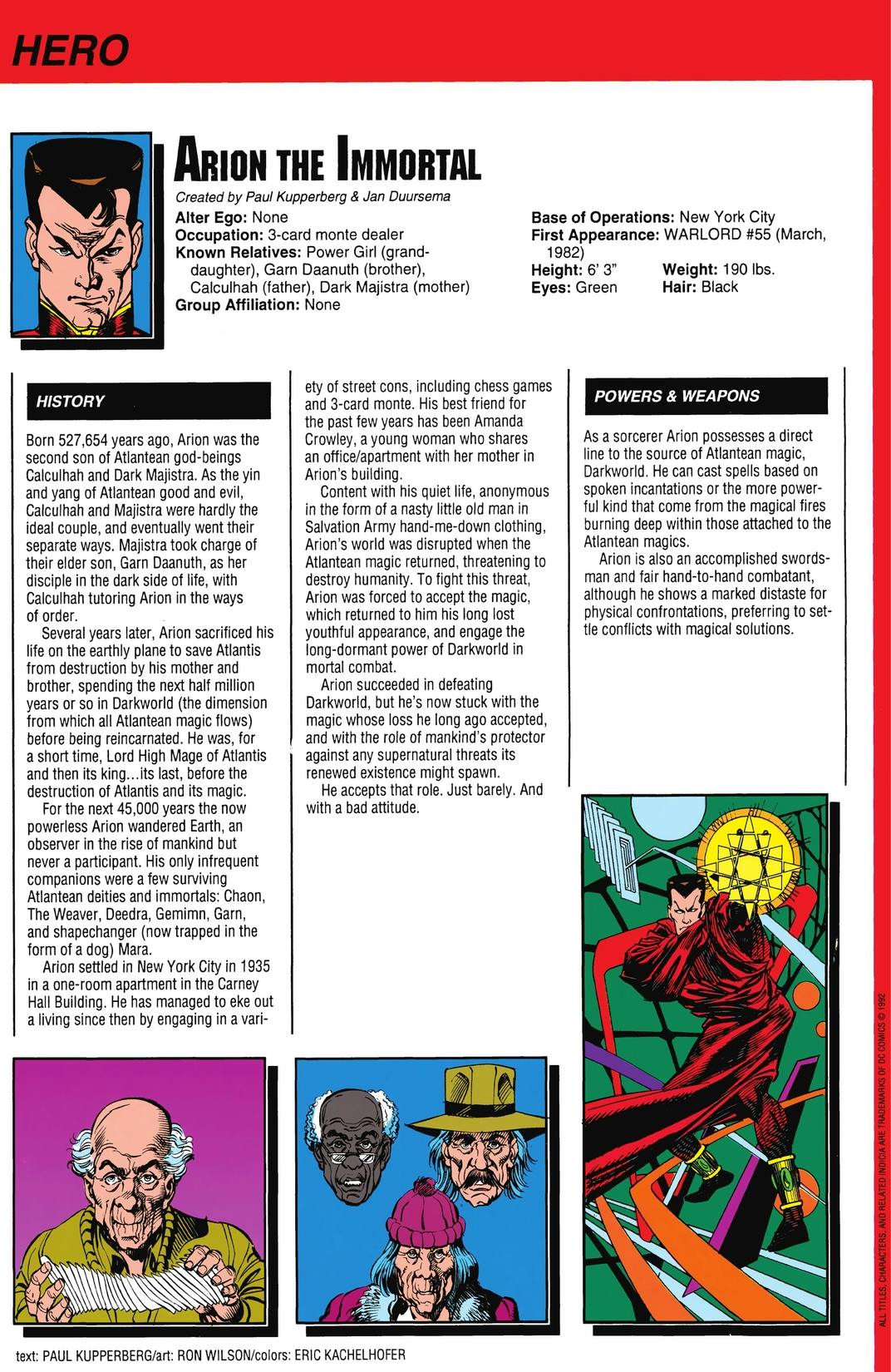 HERO

ARION THE IMMORTAL

Created by Paul Kupperberg & Jan Duursema

Alter Ego: None
Occupation: 3-card monte dealer
Known Relatives: Power Girl (granddaughter), Garn Daanuth (brother), Calculhah (father), Dark Majistra (mother)
Group Affiliation: None

Base of Operations: New York City
First Appearance: WARLORD #55 (March, 1982)
Height: 6' 3"
Weight: 190 lbs.
Eyes: Green
Hair: Black

HISTORY

Born 527,654 years ago, Arion was the second son of Atlantean god-beings Calculhah and Dark Majistra. As the yin and yang of Atlantean good and evil, Calculhah and Majistra were hardly the ideal couple, and eventually went their separate ways. Majistra took charge of their elder son, Garn Daanuth, as her disciple in the dark side of life, with Calculhah tutoring Arion in the ways of order.

Several years later, Arion sacrificed his life on the earthly plane to save Atlantis from destruction by his mother and brother, spending the next half million years or so in Darkworld (the dimension from which all Atlantean magic flows) before being reincarnated. He was, for a short time, Lord High Mage of Atlantis and then its king...its last, before the destruction of Atlantis and its magic.

For the next 45,000 years the now powerless Arion wandered Earth, an observer in the rise of mankind but never a participant. His only infrequent companions were a few surviving Atlantean deities and immortals: Chaon, The Weaver, Deedra, Gemimn, Garn, and shapechanger (now trapped in the form of a dog) Mara.

Arion settled in New York City in 1935 in a one-room apartment in the Carney Hall Building. He has managed to eke out a living since then by engaging in a variety of street cons, including chess games and 3-card monte. His best friend for the past few years has been Amanda Crowley, a young woman who shares an office/apartment with her mother in Arion's building.

Content with his quiet life, anonymous in the form of a nasty little old man in Salvation Army hand-me-down clothing, Arion's world was disrupted when the Atlantean magic returned, threatening to destroy humanity. To fight this threat, Arion was forced to accept the magic, which returned to him his long lost youthful appearance, and engage the long-dormant power of Darkworld in mortal combat.

Arion succeeded in defeating Darkworld, but he's now stuck with the magic whose loss he long ago accepted, and with the role of mankind's protector against any supernatural threats its renewed existence might spawn.

He accepts that role. Just barely. And with a bad attitude.

POWERS & WEAPONS

As a sorcerer Arion possesses a direct line to the source of Atlantean magic, Darkworld. He can cast spells based on spoken incantations or the more powerful kind that come from the magical fires burning deep within those attached to the Atlantean magics.

Arion is also an accomplished swordsman and fair hand-to-hand combatant, although he shows a marked distaste for physical confrontations, preferring to settle conflicts with magical solutions.

ALL TITLES, CHARACTERS, AND RELATED INDICIA ARE TRADEMARKS OF DC COMICS © 1992

text: PAUL KUPPERBERG/art: RON WILSON/colors: ERIC KACHELHOFER